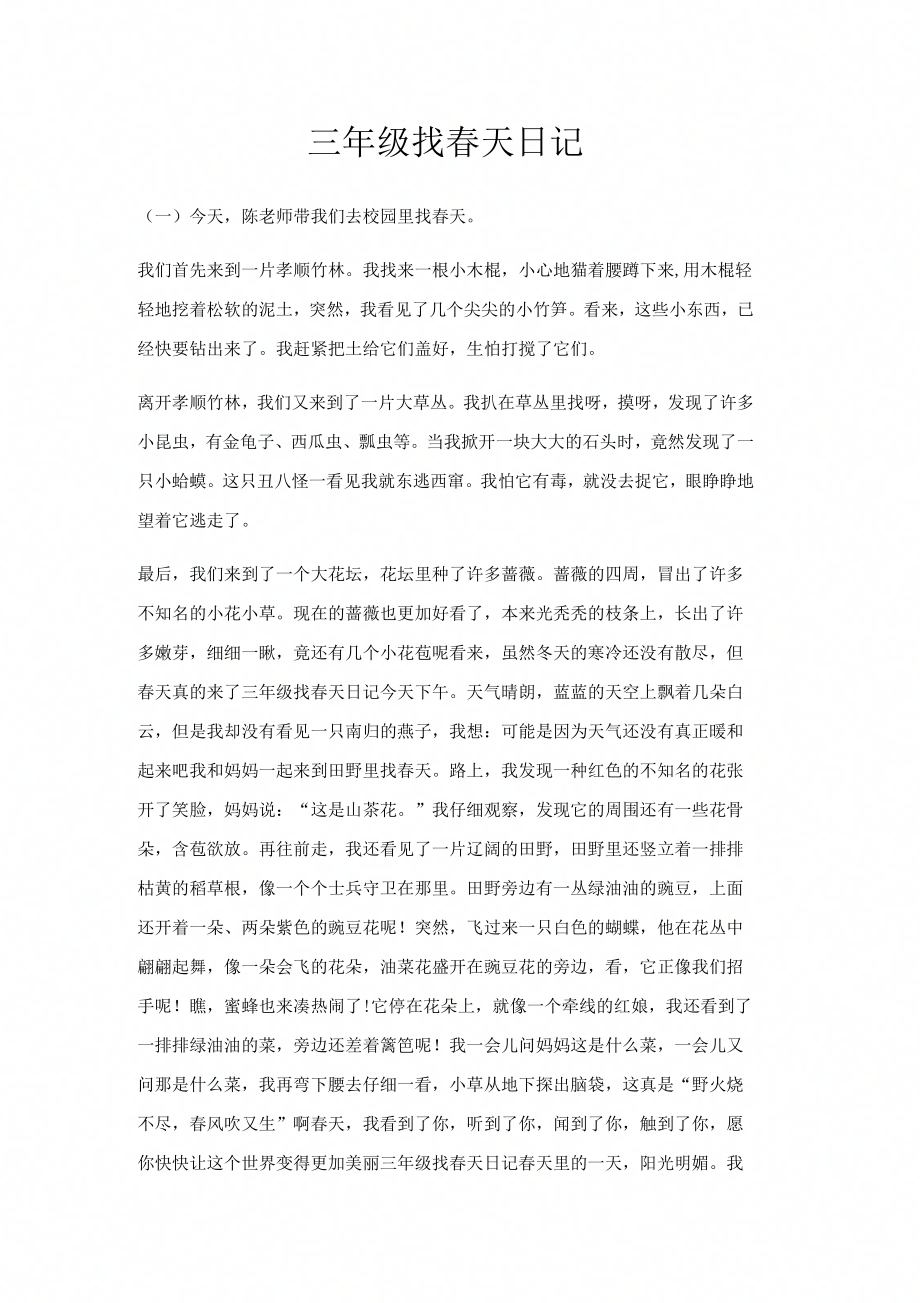 三年级找春天日记

（一）今天，陈老师带我们去校园里找春天。

我们首先来到一片孝顺竹林。我找来一根小木棍，小心地猫着腰蹲下来,用木棍轻轻地挖着松软的泥土，突然，我看见了几个尖尖的小竹笋。看来，这些小东西，已经快要钻出来了。我赶紧把土给它们盖好，生怕打搅了它们。

离开孝顺竹林，我们又来到了一片大草丛。我扒在草丛里找呀，摸呀，发现了许多小昆虫，有金龟子、西瓜虫、瓢虫等。当我掀开一块大大的石头时，竟然发现了一只小蛤蟆。这只丑八怪一看见我就东逃西窜。我怕它有毒，就没去捉它，眼睁睁地望着它逃走了。

最后，我们来到了一个大花坛，花坛里种了许多蔷薇。蔷薇的四周，冒出了许多不知名的小花小草。现在的蔷薇也更加好看了，本来光秃秃的枝条上，长出了许多嫩芽，细细一瞅，竟还有几个小花苞呢看来，虽然冬天的寒冷还没有散尽，但春天真的来了三年级找春天日记今天下午。天气晴朗，蓝蓝的天空上飘着几朵白云，但是我却没有看见一只南归的燕子，我想：可能是因为天气还没有真正暖和起来吧我和妈妈一起来到田野里找春天。路上，我发现一种红色的不知名的花张开了笑脸，妈妈说：“这是山茶花。”我仔细观察，发现它的周围还有一些花骨朵，含苞欲放。再往前走，我还看见了一片辽阔的田野，田野里还竖立着一排排枯黄的稻草根，像一个个士兵守卫在那里。田野旁边有一丛绿油油的豌豆，上面还开着一朵、两朵紫色的豌豆花呢！突然，飞过来一只白色的蝴蝶，他在花丛中翩翩起舞，像一朵会飞的花朵，油菜花盛开在豌豆花的旁边，看，它正像我们招手呢！瞧，蜜蜂也来凑热闹了!它停在花朵上，就像一个牵线的红娘，我还看到了一排排绿油油的菜，旁边还差着篱笆呢！我一会儿问妈妈这是什么菜，一会儿又问那是什么菜，我再弯下腰去仔细一看，小草从地下探出脑袋，这真是“野火烧不尽，春风吹又生”啊春天，我看到了你，听到了你，闻到了你，触到了你，愿你快快让这个世界变得更加美丽三年级找春天日记春天里的一天，阳光明媚。我